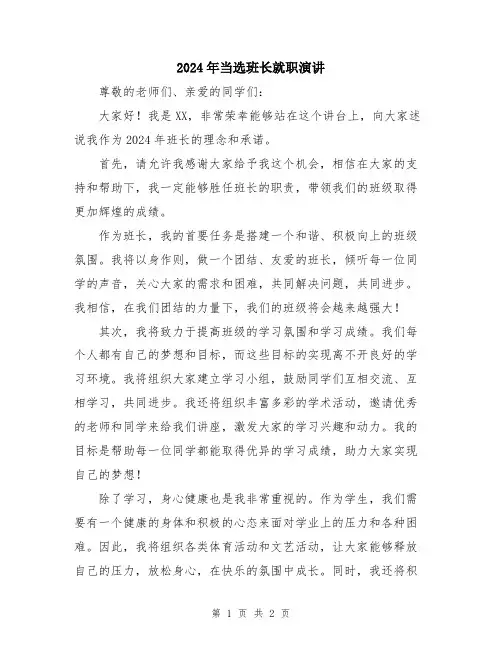 2024年当选班长就职演讲

尊敬的老师们、亲爱的同学们：

大家好！我是XX，非常荣幸能够站在这个讲台上，向大家述说我作为2024年班长的理念和承诺。

首先，请允许我感谢大家给予我这个机会，相信在大家的支持和帮助下，我一定能够胜任班长的职责，带领我们的班级取得更加辉煌的成绩。

作为班长，我的首要任务是搭建一个和谐、积极向上的班级氛围。我将以身作则，做一个团结、友爱的班长，倾听每一位同学的声音，关心大家的需求和困难，共同解决问题，共同进步。我相信，在我们团结的力量下，我们的班级将会越来越强大！

其次，我将致力于提高班级的学习氛围和学习成绩。我们每个人都有自己的梦想和目标，而这些目标的实现离不开良好的学习环境。我将组织大家建立学习小组，鼓励同学们互相交流、互相学习，共同进步。我还将组织丰富多彩的学术活动，邀请优秀的老师和同学来给我们讲座，激发大家的学习兴趣和动力。我的目标是帮助每一位同学都能取得优异的学习成绩，助力大家实现自己的梦想！

除了学习，身心健康也是我非常重视的。作为学生，我们需要有一个健康的身体和积极的心态来面对学业上的压力和各种困难。因此，我将组织各类体育活动和文艺活动，让大家能够释放自己的压力，放松身心，在快乐的氛围中成长。同时，我还将积

第 1 页 共 2 页